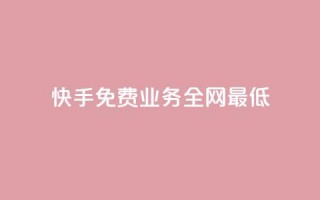 快手免费业务全网最低